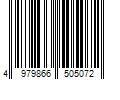 4 979866 505072